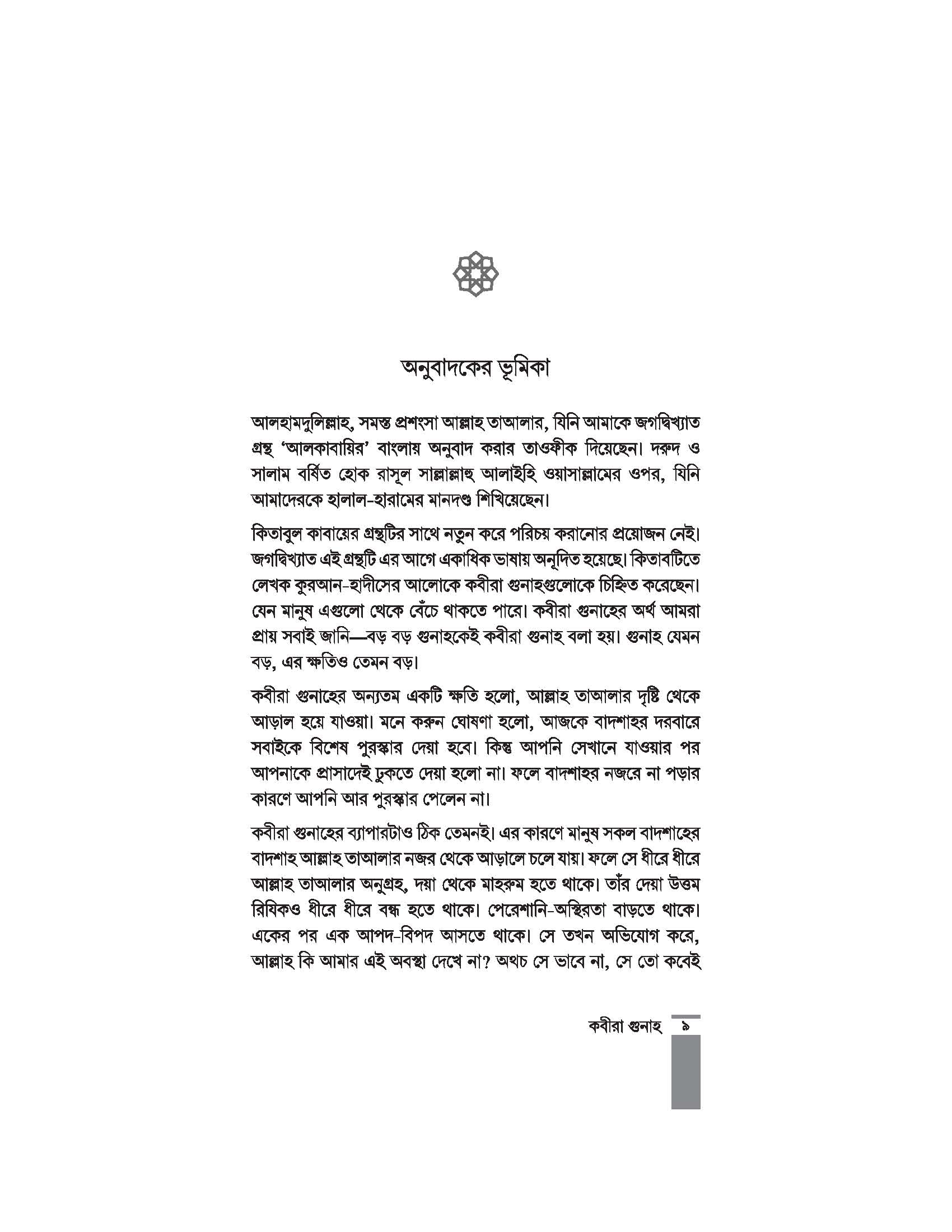 অনুবাদকের ভূমিকা

আলহামদুলিল্লাহ, সমস্ত প্রশংসা আল্লাহ তাআলার, যিনি আমাকে জগদ্বিখ্যাত গ্রন্থ 'আলকাবায়ির' বাংলায় অনুবাদ করার তাওফীক দিয়েছেন। দরুদ ও সালাম বর্ষিত হোক রাসূল সাল্লাল্লাহু আলাইহি ওয়াসাল্লামের ওপর, যিনি আমাদেরকে হালাল-হারামের মানদণ্ড শিখিয়েছেন।

কিতাবুল কাবায়ের গ্রন্থটির সাথে নতুন করে পরিচয় করানোর প্রয়োজন নেই। জগদ্বিখ্যাত এই গ্রন্থটি এর আগে একাধিক ভাষায় অনূদিত হয়েছে। কিতাবটিতে লেখক কুরআন-হাদীসের আলোকে কবীরা গুনাহগুলোকে চিহ্নিত করেছেন। যেন মানুষ এগুলো থেকে বেঁচে থাকতে পারে। কবীরা গুনাহের অর্থ আমরা প্রায় সবাই জানি—বড় বড় গুনাহকেই কবীরা গুনাহ বলা হয়। গুনাহ যেমন বড়, এর ক্ষতিও তেমন বড়।

কবীরা গুনাহের অন্যতম একটি ক্ষতি হলো, আল্লাহ তাআলার দৃষ্টি থেকে আড়াল হয়ে যাওয়া। মনে করুন ঘোষণা হলো, আজকে বাদশাহর দরবারে সবাইকে বিশেষ পুরস্কার দেয়া হবে। কিন্তু আপনি সেখানে যাওয়ার পর আপনাকে প্রাসাদেই ঢুকতে দেয়া হলো না। ফলে বাদশাহর নজরে না পড়ার কারণে আপনি আর পুরস্কার পেলেন না।

কবীরা গুনাহের ব্যাপারটাও ঠিক তেমনই। এর কারণে মানুষ সকল বাদশাহের বাদশাহ আল্লাহ তাআলার নজর থেকে আড়ালে চলে যায়। ফলে সে ধীরে ধীরে আল্লাহ তাআলার অনুগ্রহ, দয়া থেকে মাহরুম হতে থাকে। তাঁর দেয়া উত্তম রিযিকও ধীরে ধীরে বন্ধ হতে থাকে। পেরেশানি-অস্থিরতা বাড়তে থাকে। একের পর এক আপদ-বিপদ আসতে থাকে। সে তখন অভিযোগ করে, আল্লাহ কি আমার এই অবস্থা দেখে না? অথচ সে ভাবে না, সে তো কবেই

কবীরা গুনাহ ৯